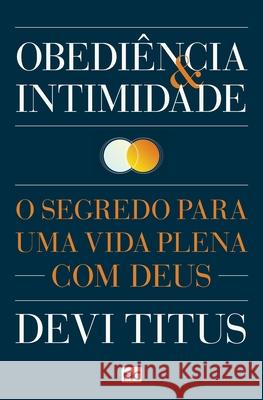 OBEDIÊNCIA
&
INTIMIDADE

O SEGREDO PARA
UMA VIDA PLENA
COM DEUS

DEVI TITUS

Kraina Książek